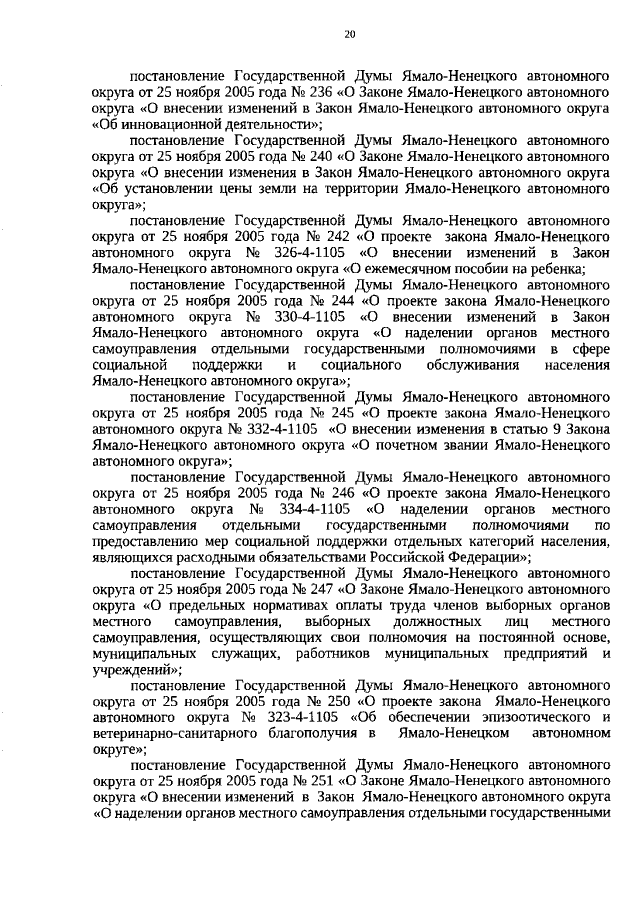 20

постановление Государственной Думы Ямало-Ненецкого автономного округа от 25 ноября 2005 года № 236 «О Законе Ямало-Ненецкого автономного округа «О внесении изменений в Закон Ямало-Ненецкого автономного округа «Об инновационной деятельности»;

постановление Государственной Думы Ямало-Ненецкого автономного округа от 25 ноября 2005 года № 240 «О Законе Ямало-Ненецкого автономного округа «О внесении изменения в Закон Ямало-Ненецкого автономного округа «Об установлении цены земли на территории Ямало-Ненецкого автономного округа»;

постановление Государственной Думы Ямало-Ненецкого автономного округа от 25 ноября 2005 года № 242 «О проекте закона Ямало-Ненецкого автономного округа № 326-4-1105 «О внесении изменений в Закон Ямало-Ненецкого автономного округа «О ежемесячном пособии на ребенка;

постановление Государственной Думы Ямало-Ненецкого автономного округа от 25 ноября 2005 года № 244 «О проекте закона Ямало-Ненецкого автономного округа № 330-4-1105 «О внесении изменений в Закон Ямало-Ненецкого автономного округа «О наделении органов местного самоуправления отдельными государственными полномочиями в сфере социальной поддержки и социального обслуживания населения Ямало-Ненецкого автономного округа»;

постановление Государственной Думы Ямало-Ненецкого автономного округа от 25 ноября 2005 года № 245 «О проекте закона Ямало-Ненецкого автономного округа № 332-4-1105 «О внесении изменения в статью 9 Закона Ямало-Ненецкого автономного округа «О почетном звании Ямало-Ненецкого автономного округа»;

постановление Государственной Думы Ямало-Ненецкого автономного округа от 25 ноября 2005 года № 246 «О проекте закона Ямало-Ненецкого автономного округа № 334-4-1105 «О наделении органов местного самоуправления отдельными государственными полномочиями по предоставлению мер социальной поддержки отдельных категорий населения, являющихся расходными обязательствами Российской Федерации»;

постановление Государственной Думы Ямало-Ненецкого автономного округа от 25 ноября 2005 года № 247 «О Законе Ямало-Ненецкого автономного округа «О предельных нормативах оплаты труда членов выборных органов местного самоуправления, выборных должностных лиц местного самоуправления, осуществляющих свои полномочия на постоянной основе, муниципальных служащих, работников муниципальных предприятий и учреждений»;

постановление Государственной Думы Ямало-Ненецкого автономного округа от 25 ноября 2005 года № 250 «О проекте закона Ямало-Ненецкого автономного округа № 323-4-1105 «Об обеспечении эпизоотического и ветеринарно-санитарного благополучия в Ямало-Ненецком автономном округе»;

постановление Государственной Думы Ямало-Ненецкого автономного округа от 25 ноября 2005 года № 251 «О Законе Ямало-Ненецкого автономного округа «О внесении изменений в Закон Ямало-Ненецкого автономного округа «О наделении органов местного самоуправления отдельными государственными